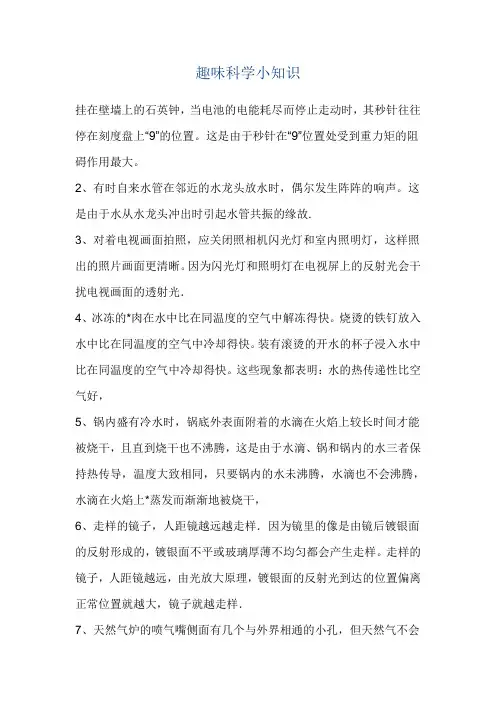 趣味科学小知识

挂在壁墙上的石英钟，当电池的电能耗尽而停止走动时，其秒针往往停在刻度盘上“9”的位置。这是由于秒针在“9”位置处受到重力矩的阻碍作用最大。

2、有时自来水管在邻近的水龙头放水时，偶尔发生阵阵的响声。这是由于水从水龙头冲出时引起水管共振的缘故.

3、对着电视画面拍照，应关闭照相机闪光灯和室内照明灯，这样照出的照片画面更清晰。因为闪光灯和照明灯在电视屏上的反射光会干扰电视画面的透射光.

4、冰冻的*肉在水中比在同温度的空气中解冻得快。烧烫的铁钉放入水中比在同温度的空气中冷却得快。装有滚烫的开水的杯子浸入水中比在同温度的空气中冷却得快。这些现象都表明：水的热传递性比空气好，

5、锅内盛有冷水时，锅底外表面附着的水滴在火焰上较长时间才能被烧干，且直到烧干也不沸腾，这是由于水滴、锅和锅内的水三者保持热传导，温度大致相同，只要锅内的水未沸腾，水滴也不会沸腾，水滴在火焰上*蒸发而渐渐地被烧干，

6、走样的镜子，人距镜越远越走样. 因为镜里的像是由镜后镀银面的反射形成的，镀银面不平或玻璃厚薄不均匀都会产生走样。走样的镜子，人距镜越远，由光放大原理，镀银面的反射光到达的位置偏离正常位置就越大，镜子就越走样.

7、天然气炉的喷气嘴侧面有几个与外界相通的小孔，但天然气不会